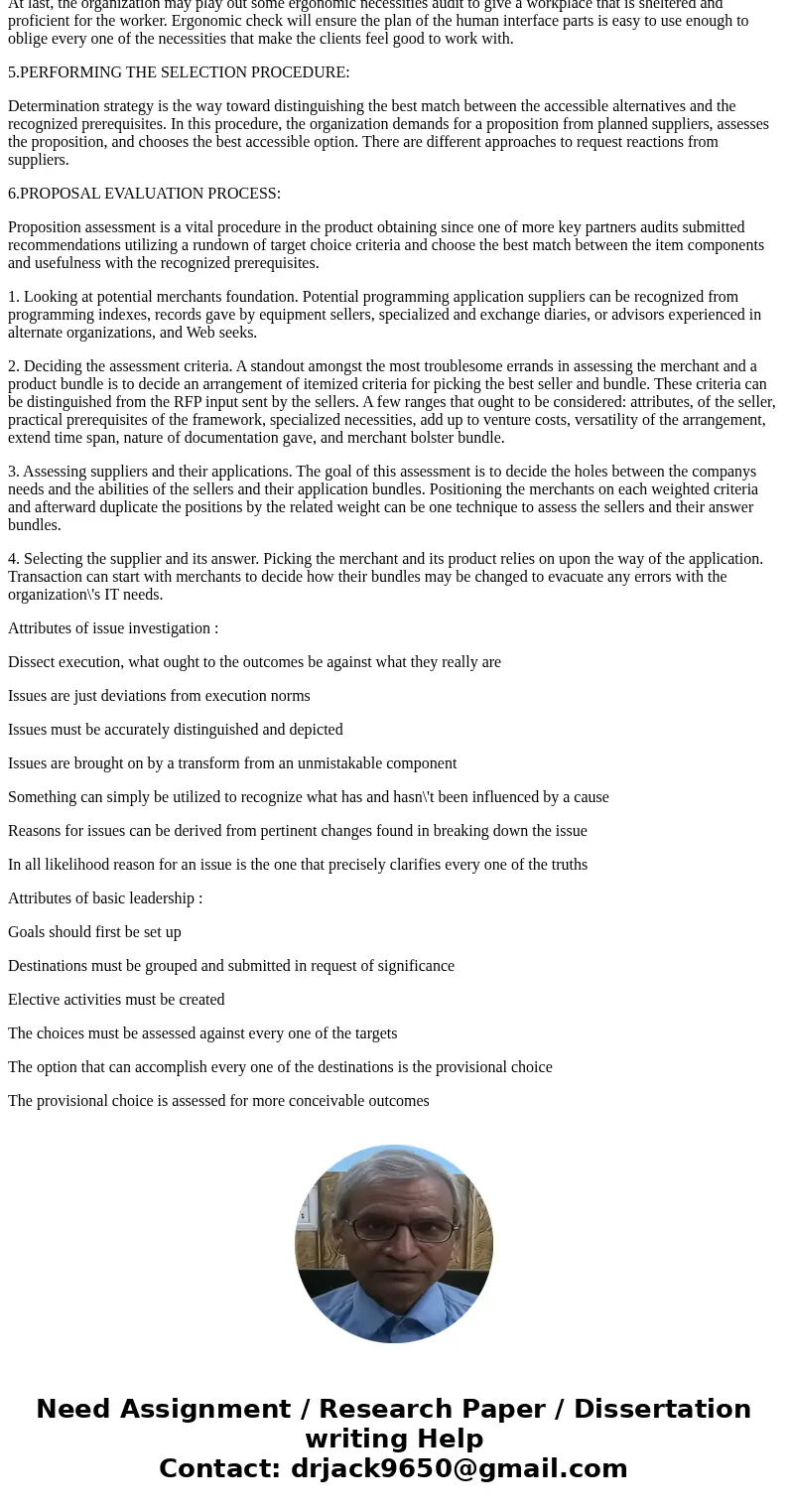 At last, the organization may play out some ergonomic necessities audit to give a workplace that is sheltered and proficient for the worker. Ergonomic check will ensure the plan of the human interface parts is easy to use enough to oblige every one of the necessities that make the clients feel good to work with.

5.PERFORMING THE SELECTION PROCEDURE:

Determination strategy is the way toward distinguishing the best match between the accessible alternatives and the recognized prerequisites. In this procedure, the organization demands for a proposition from planned suppliers, assesses the proposition, and chooses the best accessible option. There are different approaches to request reactions from suppliers.

6.PROPOSAL EVALUATION PROCESS:

Proposition assessment is a vital procedure in the product obtaining since one of more key partners audits submitted recommendations utilizing a rundown of target choice criteria and choose the best match between the item components and usefulness with the recognized prerequisites.

1. Looking at potential merchants foundation. Potential programming application suppliers can be recognized from programming indexes, records gave by equipment sellers, specialized and exchange diaries, or advisors experienced in alternate organizations, and Web seeks.

2. Deciding the assessment criteria. A standout amongst the most troublesome errands in assessing the merchant and a product bundle is to decide an arrangement of itemized criteria for picking the best seller and bundle. These criteria can be distinguished from the RFP input sent by the sellers. A few ranges that ought to be considered: attributes, of the seller, practical prerequisites of the framework, specialized necessities, add up to venture costs, versatility of the arrangement, extend time span, nature of documentation gave, and merchant bolster bundle.

3. Assessing suppliers and their applications. The goal of this assessment is to decide the holes between the companys needs and the abilities of the sellers and their application bundles. Positioning the merchants on each weighted criteria and afterward duplicate the positions by the related weight can be one technique to assess the sellers and their answer bundles.

4. Selecting the supplier and its answer. Picking the merchant and its product relies on upon the way of the application. Transaction can start with merchants to decide how their bundles may be changed to evacuate any errors with the organization\'s IT needs.

Attributes of issue investigation :

Dissect execution, what ought to the outcomes be against what they really are

Issues are just deviations from execution norms

Issues must be accurately distinguished and depicted

Issues are brought on by a transform from an unmistakable component

Something can simply be utilized to recognize what has and hasn\'t been influenced by a cause

Reasons for issues can be derived from pertinent changes found in breaking down the issue

In all likelihood reason for an issue is the one that precisely clarifies every one of the truths

Attributes of basic leadership :

Goals should first be set up

Destinations must be grouped and submitted in request of significance

Elective activities must be created

The choices must be assessed against every one of the targets

The option that can accomplish every one of the destinations is the provisional choice

The provisional choice is assessed for more conceivable outcomes

Need Assignment / Research Paper / Dissertation writing Help
Contact: drjack9650@gmail.com